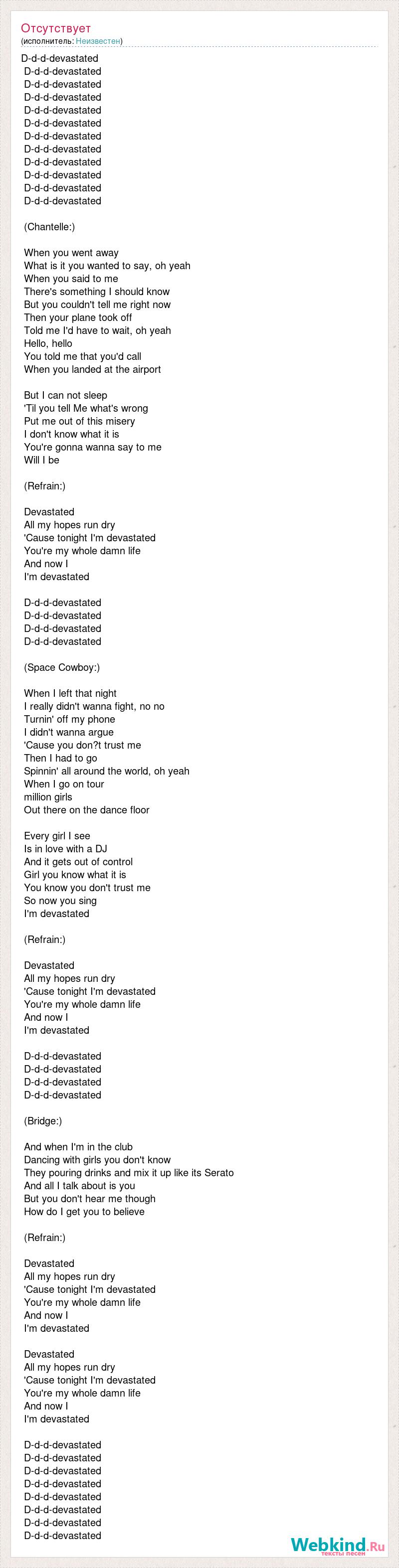 Отсутствует
(исполнитель: Неизвестен)

D-d-d-devastated
D-d-d-devastated
D-d-d-devastated
D-d-d-devastated
D-d-d-devastated
D-d-d-devastated
D-d-d-devastated
D-d-d-devastated
D-d-d-devastated
D-d-d-devastated
D-d-d-devastated
D-d-d-devastated

(Chantelle:)

When you went away
What is it you wanted to say, oh yeah
When you said to me
There's something I should know
But you couldn't tell me right now
Then your plane took off
Told me I'd have to wait, oh yeah
Hello, hello
You told me that you'd call
When you landed at the airport

But I can not sleep
'Til you tell Me what's wrong
Put me out of this misery
I don't know what it is
You're gonna wanna say to me
Will I be

(Refrain:)

Devastated
All my hopes run dry
'Cause tonight I'm devastated
You're my whole damn life
And now I
I'm devastated

D-d-d-devastated
D-d-d-devastated
D-d-d-devastated
D-d-d-devastated

(Space Cowboy:)

When I left that night
I really didn't wanna fight, no no
Turnin' off my phone
I didn't wanna argue
'Cause you don?t trust me
Then I had to go
Spinnin' all around the world, oh yeah
When I go on tour
million girls
Out there on the dance floor

Every girl I see
Is in love with a DJ
And it gets out of control
Girl you know what it is
You know you don't trust me
So now you sing
I'm devastated

(Refrain:)

Devastated
All my hopes run dry
'Cause tonight I'm devastated
You're my whole damn life
And now I
I'm devastated

D-d-d-devastated
D-d-d-devastated
D-d-d-devastated
D-d-d-devastated

(Bridge:)

And when I'm in the club
Dancing with girls you don't know
They pouring drinks and mix it up like its Serato
And all I talk about is you
But you don't hear me though
How do I get you to believe

(Refrain:)

Devastated
All my hopes run dry
'Cause tonight I'm devastated
You're my whole damn life
And now I
I'm devastated

Devastated
All my hopes run dry
'Cause tonight I'm devastated
You're my whole damn life
And now I
I'm devastated

D-d-d-devastated
D-d-d-devastated
D-d-d-devastated
D-d-d-devastated
D-d-d-devastated
D-d-d-devastated
D-d-d-devastated
D-d-d-devastated

Webkind.Ru
тексты песен